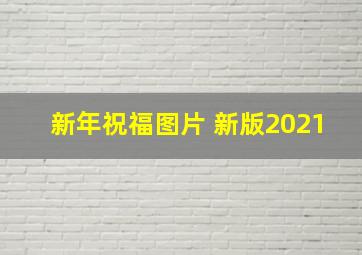 新年祝福图片 新版2021